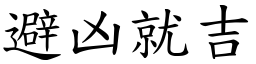 避凶就吉